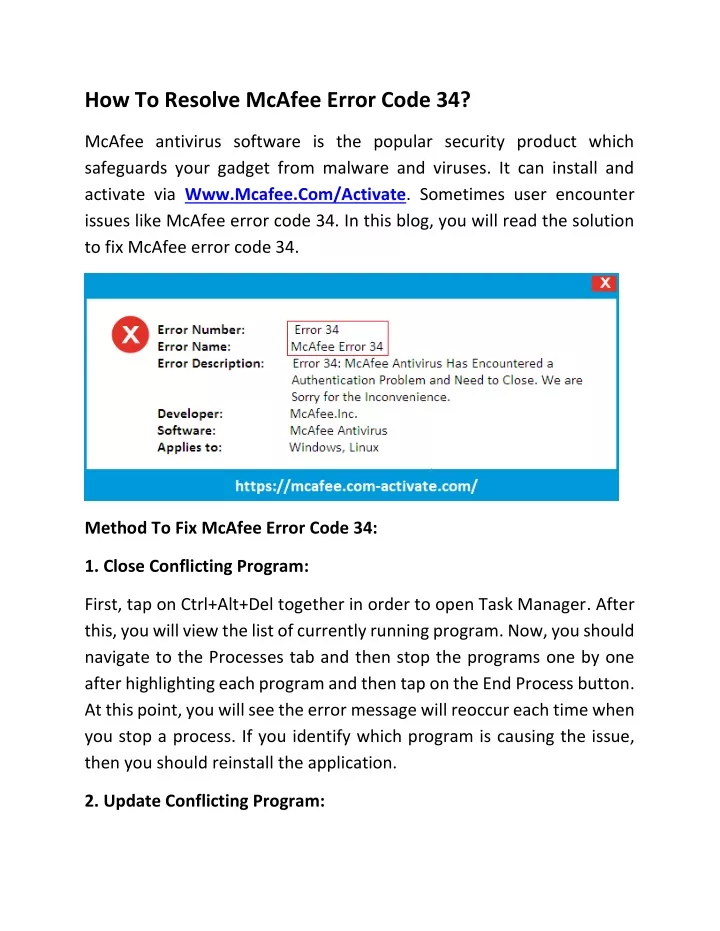 How To Resolve McAfee Error Code 34?

McAfee antivirus software is the popular security product which safeguards your gadget from malware and viruses. It can install and activate via Www.Mcafee.Com/Activate. Sometimes user encounter issues like McAfee error code 34. In this blog, you will read the solution to fix McAfee error code 34.

X

Error Number: Error 34
Error Name: McAfee Error 34
Error Description: Error 34: McAfee Antivirus Has Encountered a Authentication Problem and Need to Close. We are Sorry for the Inconvenience.
Developer: McAfee.Inc.
Software: McAfee Antivirus
Applies to: Windows, Linux

https://mcafee.com-activate.com/

Method To Fix McAfee Error Code 34:

1. Close Conflicting Program:

First, tap on Ctrl+Alt+Del together in order to open Task Manager. After this, you will view the list of currently running program. Now, you should navigate to the Processes tab and then stop the programs one by one after highlighting each program and then tap on the End Process button. At this point, you will see the error message will reoccur each time when you stop a process. If you identify which program is causing the issue, then you should reinstall the application.

2. Update Conflicting Program: